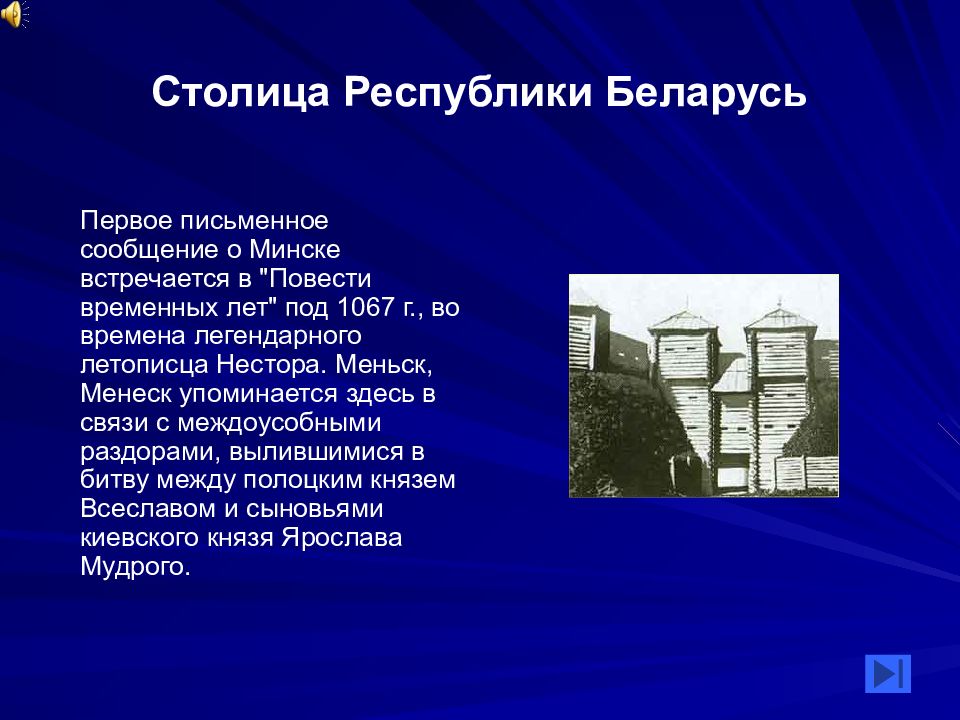 Столица Республики Беларусь

Первое письменное сообщение о Минске встречается в "Повести временных лет" под 1067 г., во времена легендарного летописца Нестора. Меньск, Менеск упоминается здесь в связи с междоусобными раздорами, вылившимися в битву между полоцким князем Всеславом и сыновьями киевского князя Ярослава Мудрого.